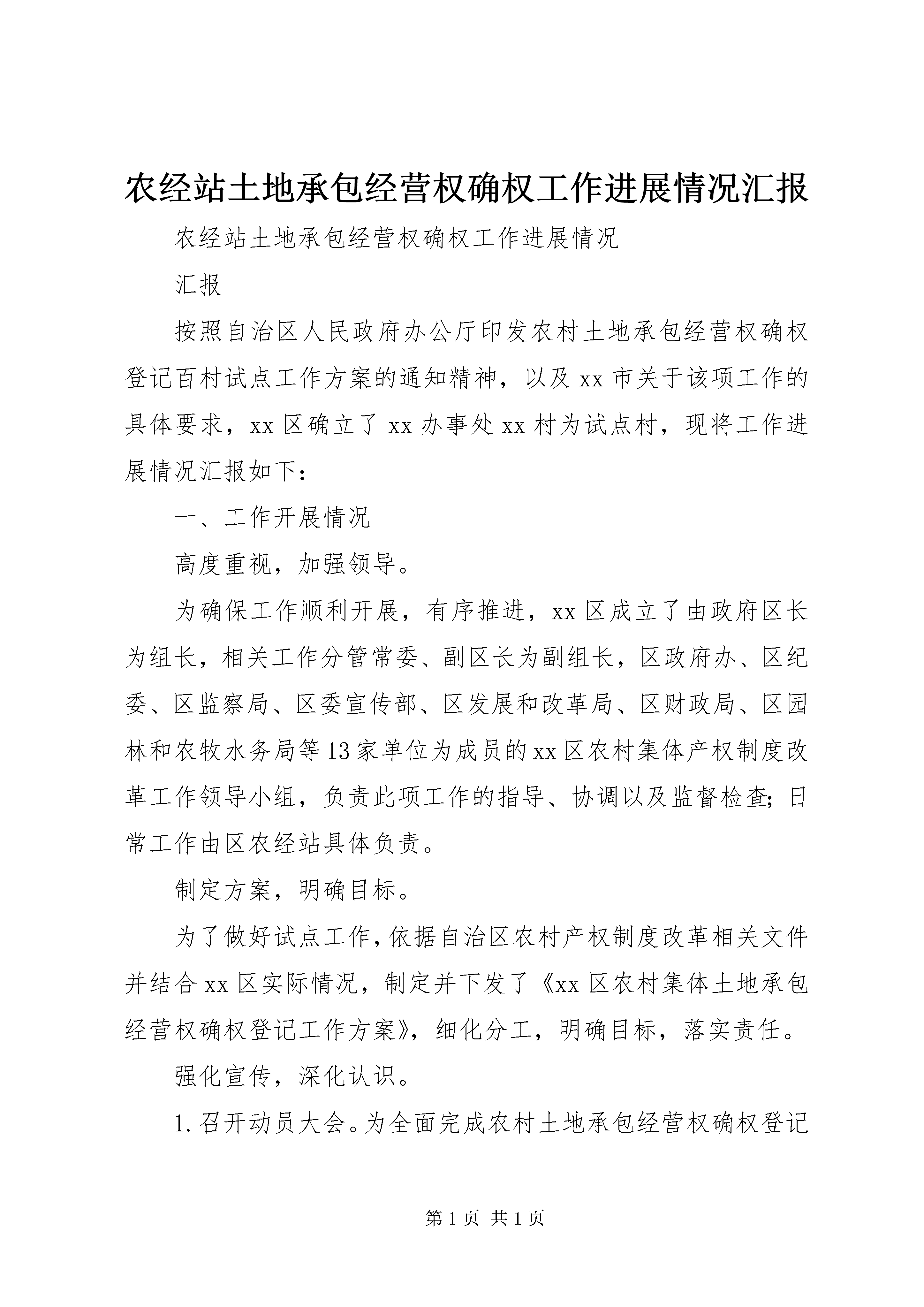 农经站土地承包经营权确权工作进展情况汇报

农经站土地承包经营权确权工作进展情况

汇报

按照自治区人民政府办公厅印发农村土地承包经营权确权登记百村试点工作方案的通知精神，以及xx市关于该项工作的具体要求，xx区确立了xx办事处xx村为试点村，现将工作进展情况汇报如下：

一、工作开展情况

高度重视，加强领导。

为确保工作顺利开展，有序推进，xx区成立了由政府区长为组长，相关工作分管常委、副区长为副组长，区政府办、区纪委、区监察局、区委宣传部、区发展和改革局、区财政局、区园林和农牧水务局等13家单位为成员的xx区农村集体产权制度改革工作领导小组，负责此项工作的指导、协调以及监督检查；日常工作由区农经站具体负责。

制定方案，明确目标。

为了做好试点工作，依据自治区农村产权制度改革相关文件并结合xx区实际情况，制定并下发了《xx区农村集体土地承包经营权确权登记工作方案》，细化分工，明确目标，落实责任。

强化宣传，深化认识。

1.召开动员大会。为全面完成农村土地承包经营权确权登记

第1页 共1页